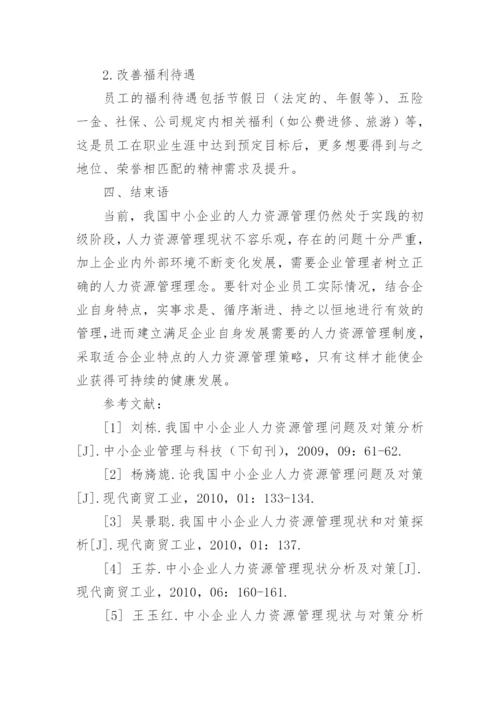 2.改善福利待遇

员工的福利待遇包括节假日（法定的、年假等）、五险一金、社保、公司规定内相关福利（如公费进修、旅游）等，这是员工在职业生涯中达到预定目标后，更多想要得到与之地位、荣誉相匹配的精神需求及提升。

四、结束语

当前，我国中小企业的人力资源管理仍然处于实践的初级阶段，人力资源管理现状不容乐观，存在的问题十分严重，加上企业内外部环境不断变化发展，需要企业管理者树立正确的人力资源管理理念。要针对企业员工实际情况，结合企业自身特点，实事求是、循序渐进、持之以恒地进行有效的管理，进而建立满足企业自身发展需要的人力资源管理制度，采取适合企业特点的人力资源管理策略，只有这样才能使企业获得可持续的健康发展。

参考文献：

[1] 刘栋.我国中小企业人力资源管理问题及对策分析[J].中小企业管理与科技（下旬刊），2009，09：61-62.

[2] 杨旖旎.论我国中小企业人力资源管理问题及对策[J].现代商贸工业，2010，01：133-134.

[3] 吴景聪.我国中小企业人力资源管理现状和对策探析[J].现代商贸工业，2010，01：137.

[4] 王芬.中小企业人力资源管理现状分析及对策[J].现代商贸工业，2010，06：160-161.

[5] 王玉红.中小企业人力资源管理现状与对策分析